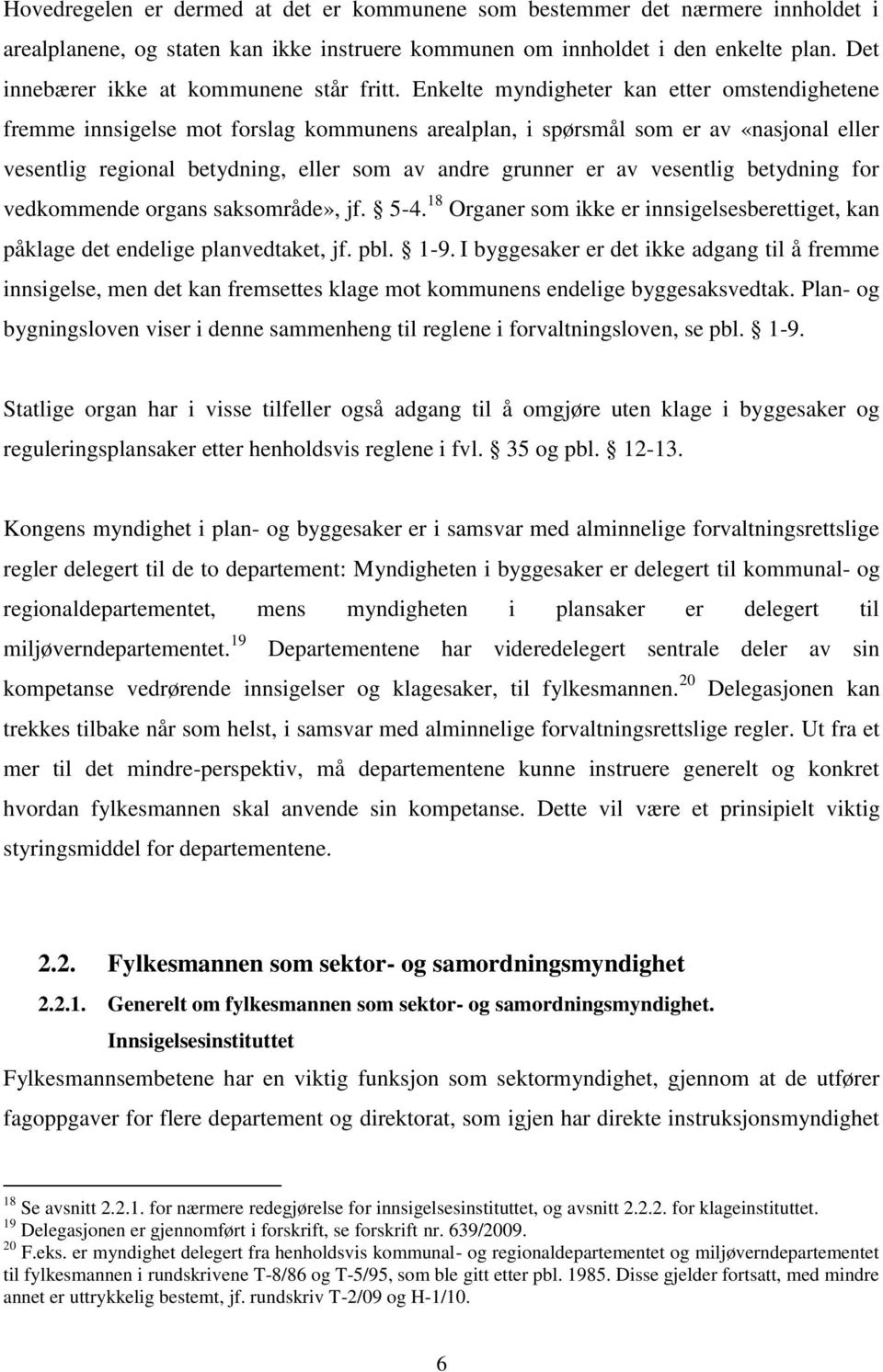 Hovedregelen er dermed at det er kommunene som bestemmer det nærmere innholdet i arealplanene, og staten kan ikke instruere kommunen om innholdet i den enkelte plan. Det innebærer ikke at kommunene står fritt. Enkelte myndigheter kan etter omstendighetene fremme innsigelse mot forslag kommunens arealplan, i spørsmål som er av «nasjonal eller vesentlig regional betydning, eller som av andre grunner er av vesentlig betydning for vedkommende organs saksområde», jf. § 5-4.$^{18}$ Organer som ikke er innsigelsesberettiget, kan påklage det endelige planvedtaket, jf. pbl. § 1-9. I byggesaker er det ikke adgang til å fremme innsigelse, men det kan fremsettes klage mot kommunens endelige byggesaksvedtak. Plan- og bygningsloven viser i denne sammenheng til reglene i forvaltningsloven, se pbl. § 1-9.

Statlige organ har i visse tilfeller også adgang til å omgjøre uten klage i byggesaker og reguleringsplansaker etter henholdsvis reglene i fvl. § 35 og pbl. § 12-13.

Kongens myndighet i plan- og byggesaker er i samsvar med alminnelige forvaltningsrettslige regler delegert til de to departement: Myndigheten i byggesaker er delegert til kommunal- og regionaldepartementet, mens myndigheten i plansaker er delegert til miljøverndepartementet.$^{19}$ Departementene har videredelegert sentrale deler av sin kompetanse vedrørende innsigelser og klagesaker, til fylkesmannen.$^{20}$ Delegasjonen kan trekkes tilbake når som helst, i samsvar med alminnelige forvaltningsrettslige regler. Ut fra et mer til det mindre-perspektiv, må departementene kunne instruere generelt og konkret hvordan fylkesmannen skal anvende sin kompetanse. Dette vil være et prinsipielt viktig styringsmiddel for departementene.

2.2. Fylkesmannen som sektor- og samordningsmyndighet

2.2.1. Generelt om fylkesmannen som sektor- og samordningsmyndighet. Innsigelsesinstituttet

Fylkesmannsembetene har en viktig funksjon som sektormyndighet, gjennom at de utfører fagoppgaver for flere departement og direktorat, som igjen har direkte instruksjonsmyndighet

$^{18}$ Se avsnitt 2.2.1. for nærmere redegjørelse for innsigelsesinstituttet, og avsnitt 2.2.2. for klageinstituttet.
$^{19}$ Delegasjonen er gjennomført i forskrift, se forskrift nr. 639/2009.
$^{20}$ F.eks. er myndighet delegert fra henholdsvis kommunal- og regionaldepartementet og miljøverndepartementet til fylkesmannen i rundskrivene T-8/86 og T-5/95, som ble gitt etter pbl. 1985. Disse gjelder fortsatt, med mindre annet er uttrykkelig bestemt, jf. rundskriv T-2/09 og H-1/10.

6